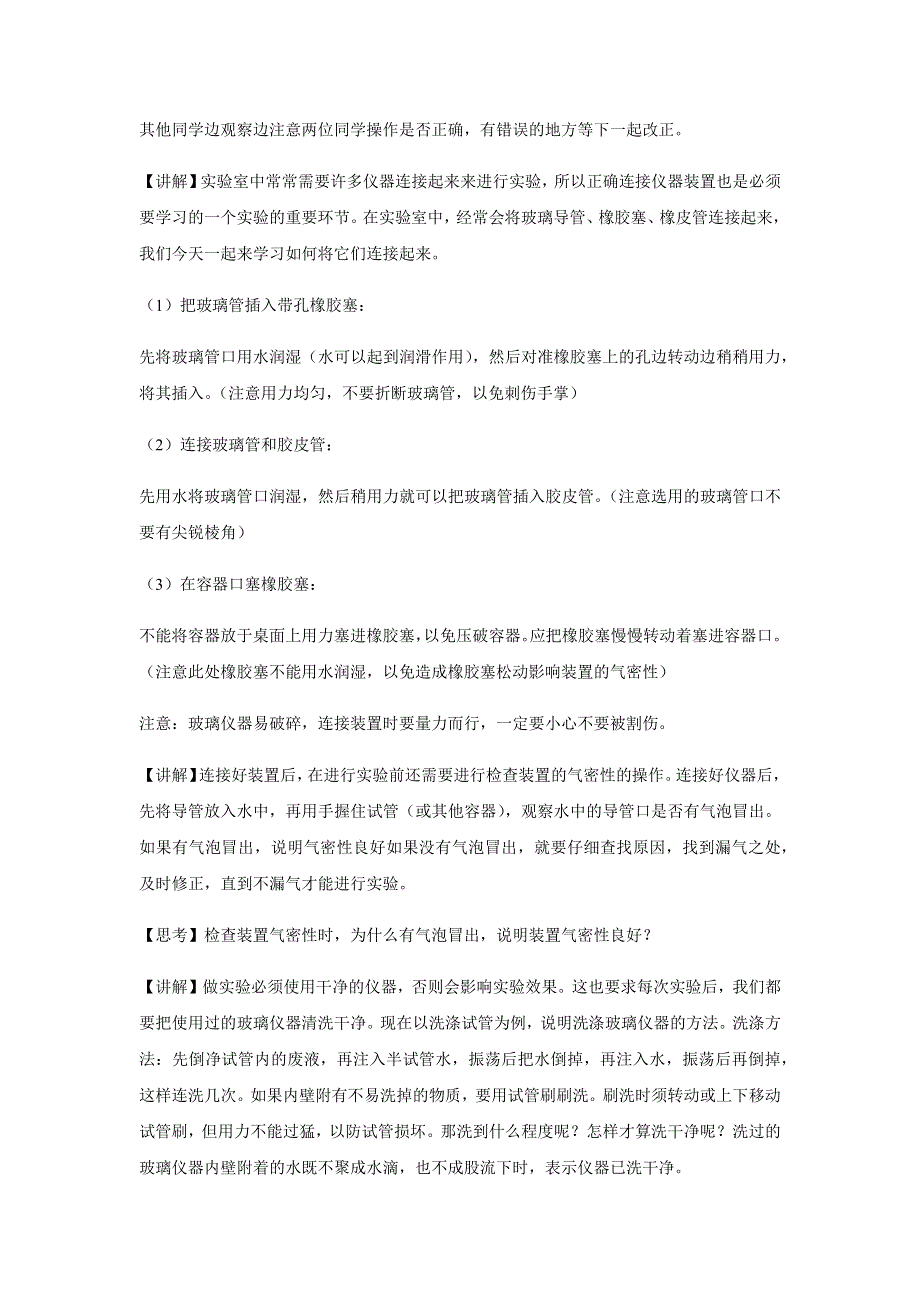 其他同学边观察边注意两位同学操作是否正确，有错误的地方等下一起改正。

【讲解】实验室中常常需要许多仪器连接起来来进行实验，所以正确连接仪器装置也是必须要学习的一个实验的重要环节。在实验室中，经常会将玻璃导管、橡胶塞、橡皮管连接起来，我们今天一起来学习如何将它们连接起来。

（1）把玻璃管插入带孔橡胶塞：

先将玻璃管口用水润湿（水可以起到润滑作用），然后对准橡胶塞上的孔边转动边稍稍用力，将其插入。（注意用力均匀，不要折断玻璃管，以免刺伤手掌）

（2）连接玻璃管和胶皮管：

先用水将玻璃管口润湿，然后稍用力就可以把玻璃管插入胶皮管。（注意选用的玻璃管口不要有尖锐棱角）

（3）在容器口塞橡胶塞：

不能将容器放于桌面上用力塞进橡胶塞，以免压破容器。应把橡胶塞慢慢转动着塞进容器口。（注意此处橡胶塞不能用水润湿，以免造成橡胶塞松动影响装置的气密性）

注意：玻璃仪器易破碎，连接装置时要量力而行，一定要小心不要被割伤。

【讲解】连接好装置后，在进行实验前还需要进行检查装置的气密性的操作。连接好仪器后，先将导管放入水中，再用手握住试管（或其他容器），观察水中的导管口是否有气泡冒出。如果有气泡冒出，说明气密性良好如果没有气泡冒出，就要仔细查找原因，找到漏气之处，及时修正，直到不漏气才能进行实验。

【思考】检查装置气密性时，为什么有气泡冒出，说明装置气密性良好？

【讲解】做实验必须使用干净的仪器，否则会影响实验效果。这也要求每次实验后，我们都要把使用过的玻璃仪器清洗干净。现在以洗涤试管为例，说明洗涤玻璃仪器的方法。洗涤方法：先倒净试管内的废液，再注入半试管水，振荡后把水倒掉，再注入水，振荡后再倒掉，这样连洗几次。如果内壁附有不易洗掉的物质，要用试管刷刷洗。刷洗时须转动或上下移动试管刷，但用力不能过猛，以防试管损坏。那洗到什么程度呢？怎样才算洗干净呢？洗过的玻璃仪器内壁附着的水既不聚成水滴，也不成股流下时，表示仪器已洗干净。